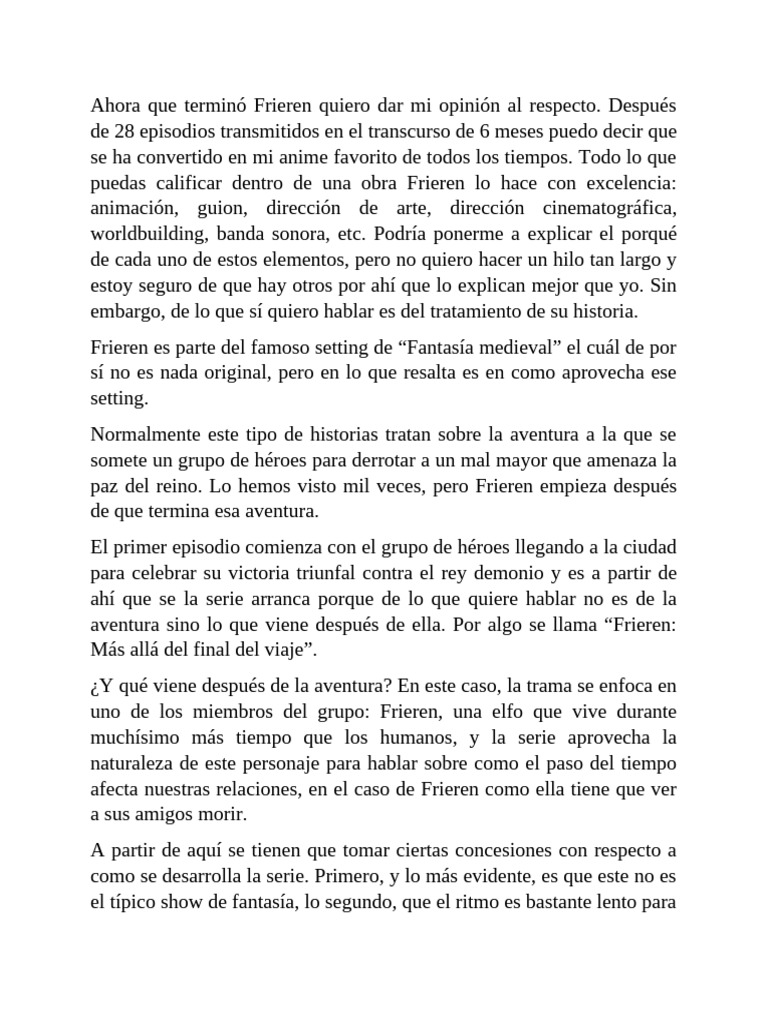 Ahora que terminó Frieren quiero dar mi opinión al respecto. Después de 28 episodios transmitidos en el transcurso de 6 meses puedo decir que se ha convertido en mi anime favorito de todos los tiempos. Todo lo que puedas calificar dentro de una obra Frieren lo hace con excelencia: animación, guion, dirección de arte, dirección cinematográfica, worldbuilding, banda sonora, etc. Podría ponerme a explicar el porqué de cada uno de estos elementos, pero no quiero hacer un hilo tan largo y estoy seguro de que hay otros por ahí que lo explican mejor que yo. Sin embargo, de lo que sí quiero hablar es del tratamiento de su historia.

Frieren es parte del famoso setting de “Fantasía medieval” el cuál de por sí no es nada original, pero en lo que resalta es en como aprovecha ese setting.

Normalmente este tipo de historias tratan sobre la aventura a la que se somete un grupo de héroes para derrotar a un mal mayor que amenaza la paz del reino. Lo hemos visto mil veces, pero Frieren empieza después de que termina esa aventura.

El primer episodio comienza con el grupo de héroes llegando a la ciudad para celebrar su victoria triunfal contra el rey demonio y es a partir de ahí que se la serie arranca porque de lo que quiere hablar no es de la aventura sino lo que viene después de ella. Por algo se llama “Frieren: Más allá del final del viaje”.

¿Y qué viene después de la aventura? En este caso, la trama se enfoca en uno de los miembros del grupo: Frieren, una elfo que vive durante muchísimo más tiempo que los humanos, y la serie aprovecha la naturaleza de este personaje para hablar sobre como el paso del tiempo afecta nuestras relaciones, en el caso de Frieren como ella tiene que ver a sus amigos morir.

A partir de aquí se tienen que tomar ciertas concesiones con respecto a como se desarrolla la serie. Primero, y lo más evidente, es que este no es el típico show de fantasía, lo segundo, que el ritmo es bastante lento para